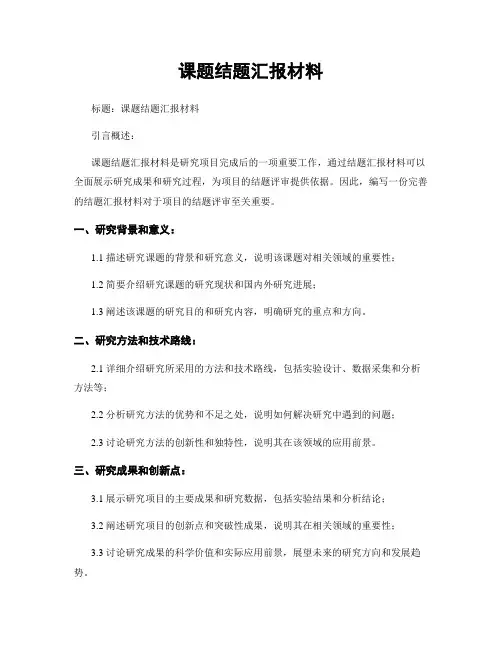 课题结题汇报材料

标题：课题结题汇报材料

引言概述：

课题结题汇报材料是研究项目完成后的一项重要工作，通过结题汇报材料可以全面展示研究成果和研究过程，为项目的结题评审提供依据。因此，编写一份完善的结题汇报材料对于项目的结题评审至关重要。

一、研究背景和意义：

1.1 描述研究课题的背景和研究意义，说明该课题对相关领域的重要性；

1.2 简要介绍研究课题的研究现状和国内外研究进展；

1.3 阐述该课题的研究目的和研究内容，明确研究的重点和方向。

二、研究方法和技术路线：

2.1 详细介绍研究所采用的方法和技术路线，包括实验设计、数据采集和分析方法等；

2.2 分析研究方法的优势和不足之处，说明如何解决研究中遇到的问题；

2.3 讨论研究方法的创新性和独特性，说明其在该领域的应用前景。

三、研究成果和创新点：

3.1 展示研究项目的主要成果和研究数据，包括实验结果和分析结论；

3.2 阐述研究项目的创新点和突破性成果，说明其在相关领域的重要性；

3.3 讨论研究成果的科学价值和实际应用前景，展望未来的研究方向和发展趋势。